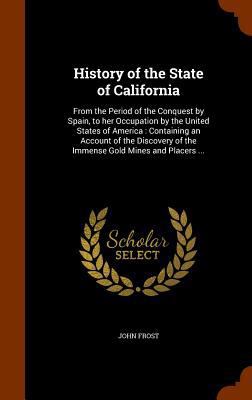 History of the State of California

From the Period of the Conquest by Spain, to her Occupation by the United States of America : Containing an Account of the Discovery of the Immense Gold Mines and Placers ...

Scholar SELECT

JOHN FROST